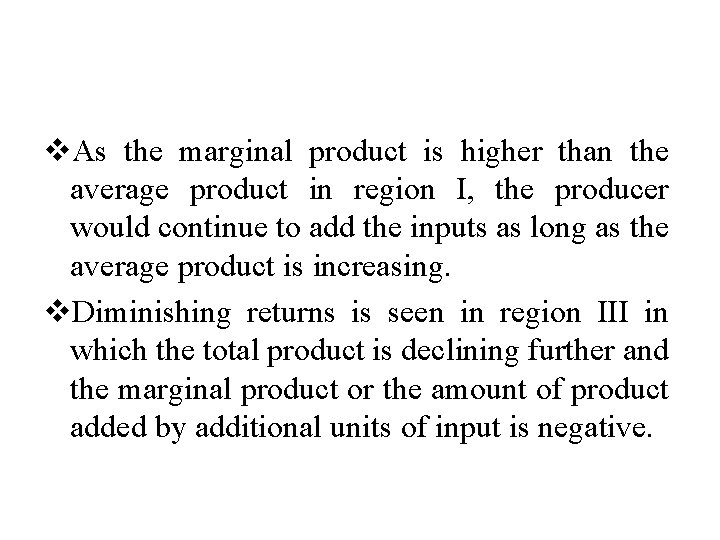 ❖As the marginal product is higher than the average product in region I, the producer would continue to add the inputs as long as the average product is increasing.

❖Diminishing returns is seen in region III in which the total product is declining further and the marginal product or the amount of product added by additional units of input is negative.